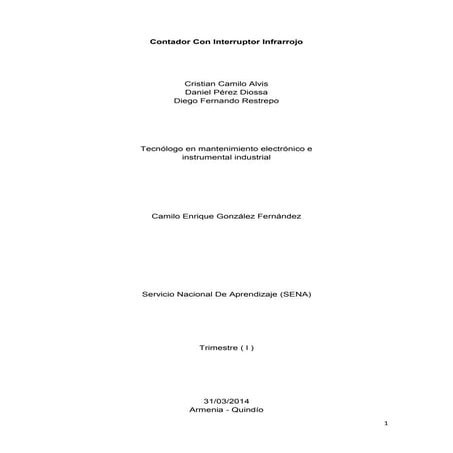 Contador Con Interruptor Infrarrojo

Cristian Camilo Alvis
Daniel Pérez Diossa
Diego Fernando Restrepo

Tecnólogo en mantenimiento electrónico e instrumental industrial

Camilo Enrique González Fernández

Servicio Nacional De Aprendizaje (SENA)

Trimestre ( I )

31/03/2014
Armenia - Quindío

1